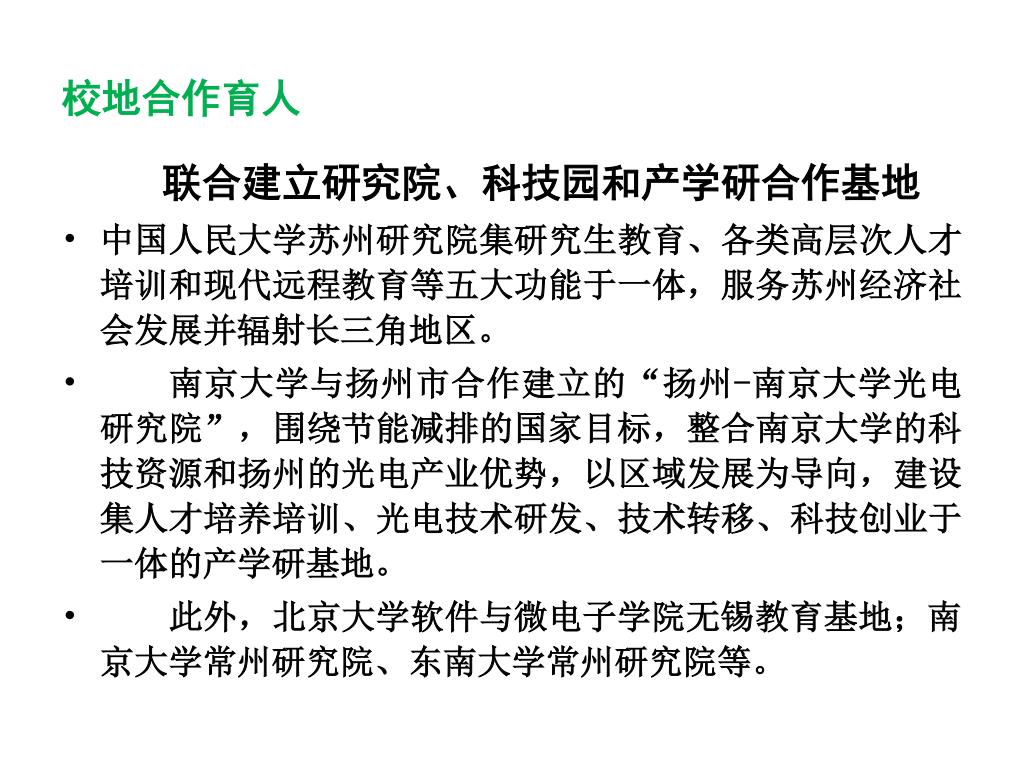 校地合作育人

联合建立研究院、科技园和产学研合作基地

• 中国人民大学苏州研究院集研究生教育、各类高层次人才培训和现代远程教育等五大功能于一体，服务苏州经济社会发展并辐射长三角地区。

• 南京大学与扬州市合作建立的“扬州-南京大学光电研究院”，围绕节能减排的国家目标，整合南京大学的科技资源和扬州的光电产业优势，以区域发展为导向，建设集人才培养培训、光电技术研发、技术转移、科技创业于一体的产学研基地。

• 此外，北京大学软件与微电子学院无锡教育基地；南京大学常州研究院、东南大学常州研究院等。